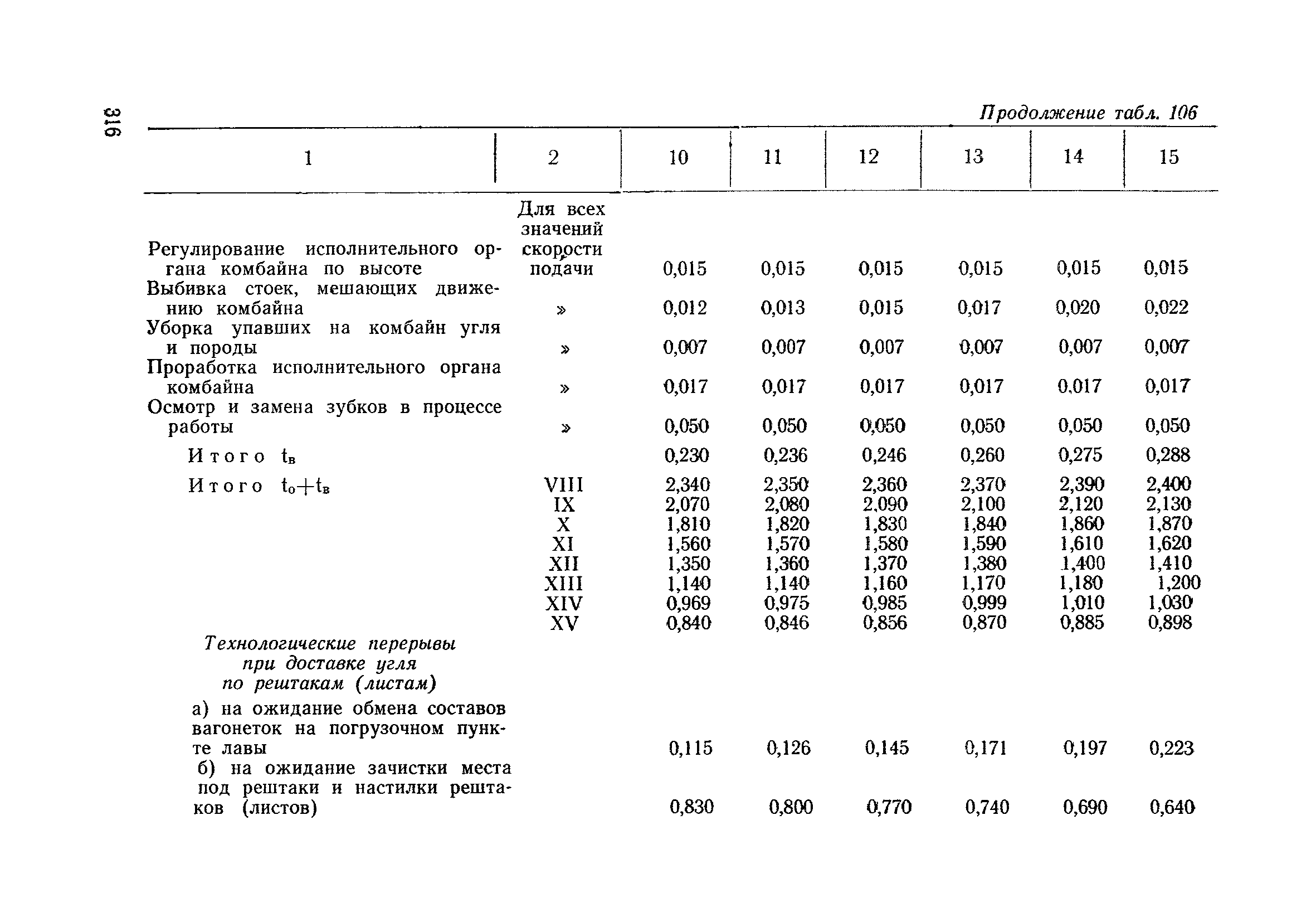 316

Продолжение табл. 106

| 1 | 2 | 10 | 11 | 12 | 13 | 14 | 15 |
|---|---|---|---|---|---|---|---|
| Регулирование исполнительного органа комбайна по высоте | Для всех значений скорости подачи | 0,015 | 0,015 | 0,015 | 0,015 | 0,015 | 0,015 |
| Выбивка стоек, мешающих движению комбайна | » | 0,012 | 0,013 | 0,015 | 0,017 | 0,020 | 0,022 |
| Уборка упавших на комбайн угля и породы | » | 0,007 | 0,007 | 0,007 | 0,007 | 0,007 | 0,007 |
| Проработка исполнительного органа комбайна | » | 0,017 | 0,017 | 0,017 | 0,017 | 0,017 | 0,017 |
| Осмотр и замена зубков в процессе работы | » | 0,050 | 0,050 | 0,050 | 0,050 | 0,050 | 0,050 |
| Итого $t_в$ | | 0,230 | 0,236 | 0,246 | 0,260 | 0,275 | 0,288 |
| Итого $t_о+t_в$ | VIII | 2,340 | 2,350 | 2,360 | 2,370 | 2,390 | 2,400 |
| | IX | 2,070 | 2,080 | 2,090 | 2,100 | 2,120 | 2,130 |
| | X | 1,810 | 1,820 | 1,830 | 1,840 | 1,860 | 1,870 |
| | XI | 1,560 | 1,570 | 1,580 | 1,590 | 1,610 | 1,620 |
| | XII | 1,350 | 1,360 | 1,370 | 1,380 | 1,400 | 1,410 |
| | XIII | 1,140 | 1,140 | 1,160 | 1,170 | 1,180 | 1,200 |
| | XIV | 0,969 | 0,975 | 0,985 | 0,999 | 1,010 | 1,030 |
| | XV | 0,840 | 0,846 | 0,856 | 0,870 | 0,885 | 0,898 |
| Технологические перерывы при доставке угля по рештакам (листам) | | | | | | | |
| а) на ожидание обмена составов вагонеток на погрузочном пункте лавы | | 0,115 | 0,126 | 0,145 | 0,171 | 0,197 | 0,223 |
| б) на ожидание зачистки места под рештаки и настилки рештаков (листов) | | 0,830 | 0,800 | 0,770 | 0,740 | 0,690 | 0,640 |